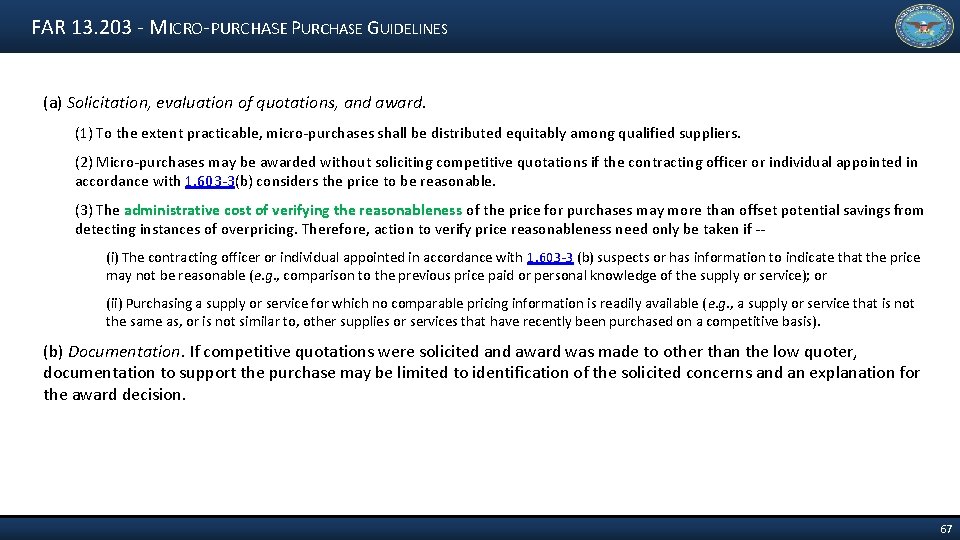 FAR 13.203 - MICRO-PURCHASE PURCHASE GUIDELINES

(a) Solicitation, evaluation of quotations, and award.

(1) To the extent practicable, micro-purchases shall be distributed equitably among qualified suppliers.

(2) Micro-purchases may be awarded without soliciting competitive quotations if the contracting officer or individual appointed in accordance with 1.603-3(b) considers the price to be reasonable.

(3) The administrative cost of verifying the reasonableness of the price for purchases may more than offset potential savings from detecting instances of overpricing. Therefore, action to verify price reasonableness need only be taken if --

(i) The contracting officer or individual appointed in accordance with 1.603-3 (b) suspects or has information to indicate that the price may not be reasonable (e.g., comparison to the previous price paid or personal knowledge of the supply or service); or

(ii) Purchasing a supply or service for which no comparable pricing information is readily available (e.g., a supply or service that is not the same as, or is not similar to, other supplies or services that have recently been purchased on a competitive basis).

(b) Documentation. If competitive quotations were solicited and award was made to other than the low quoter, documentation to support the purchase may be limited to identification of the solicited concerns and an explanation for the award decision.

67